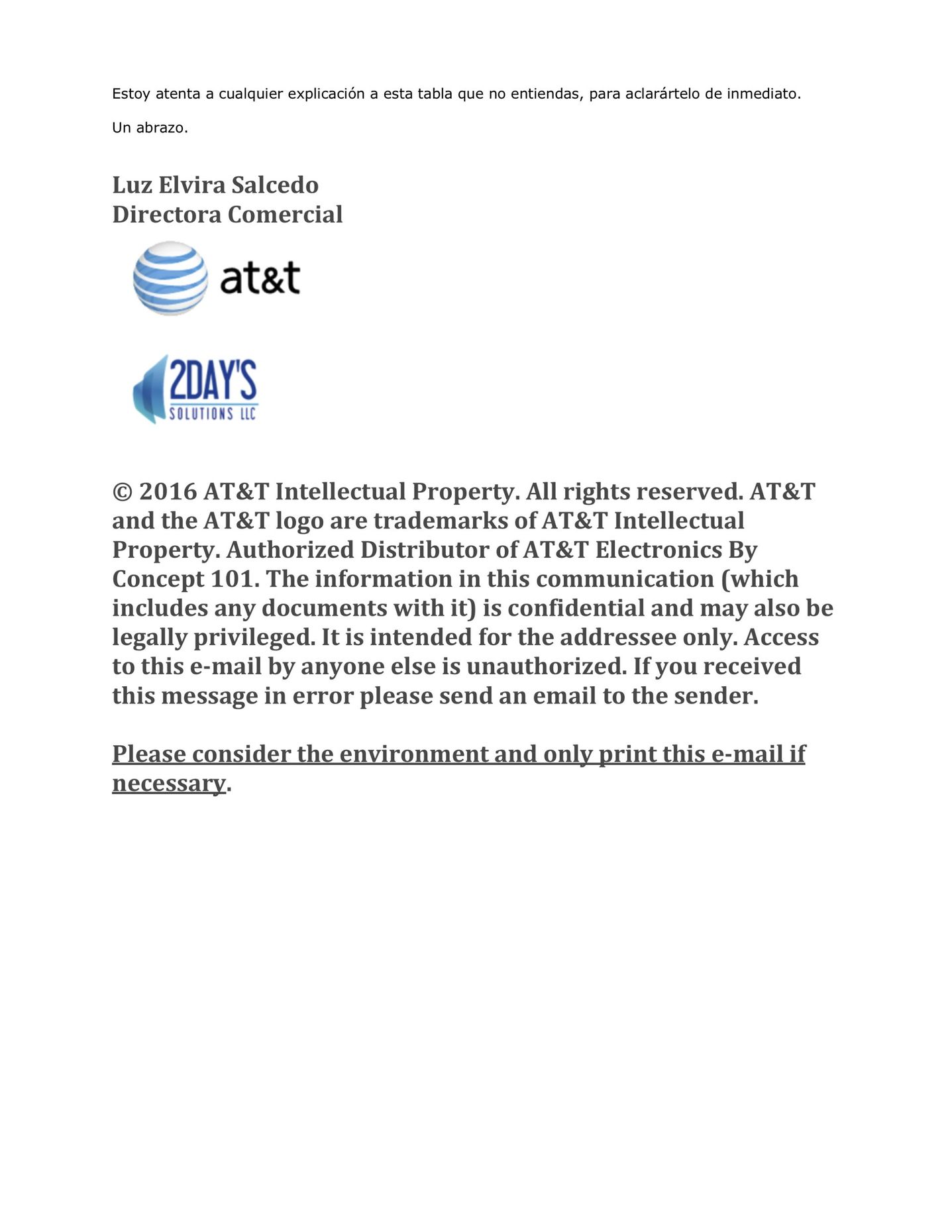 Estoy atenta a cualquier explicación a esta tabla que no entiendas, para aclarártelo de inmediato.

Un abrazo.

Luz Elvira Salcedo
Directora Comercial

at&t

2DAY'S
SOLUTIONS LLC

© 2016 AT&T Intellectual Property. All rights reserved. AT&T and the AT&T logo are trademarks of AT&T Intellectual Property. Authorized Distributor of AT&T Electronics By Concept 101. The information in this communication (which includes any documents with it) is confidential and may also be legally privileged. It is intended for the addressee only. Access to this e-mail by anyone else is unauthorized. If you received this message in error please send an email to the sender.

Please consider the environment and only print this e-mail if necessary.